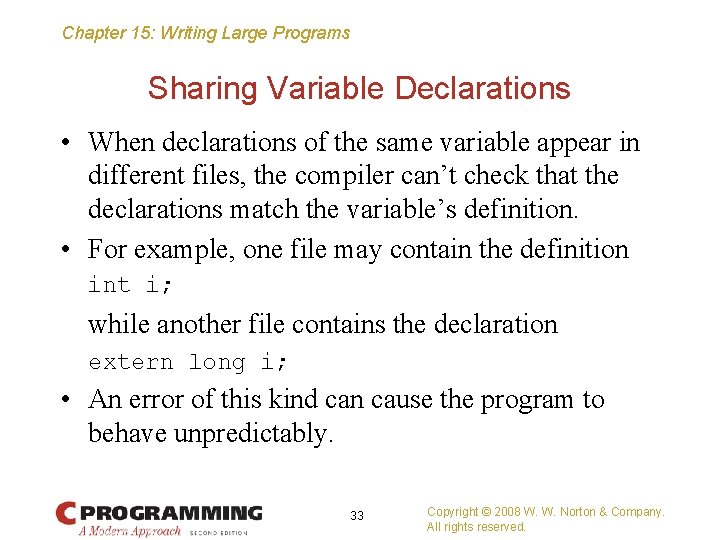 Chapter 15: Writing Large Programs

Sharing Variable Declarations

• When declarations of the same variable appear in different files, the compiler can't check that the declarations match the variable's definition.

• For example, one file may contain the definition

int i;

while another file contains the declaration

extern long i;

• An error of this kind can cause the program to behave unpredictably.

C PROGRAMMING
A Modern Approach SECOND EDITION

33

Copyright © 2008 W. W. Norton & Company.
All rights reserved.